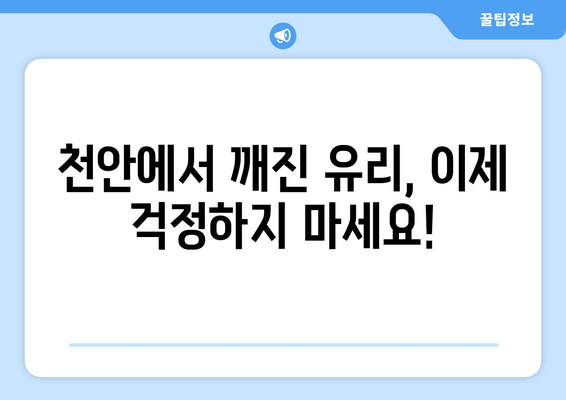 꿀팁정보

천안에서 깨진 유리, 이제 걱정하지 마세요!